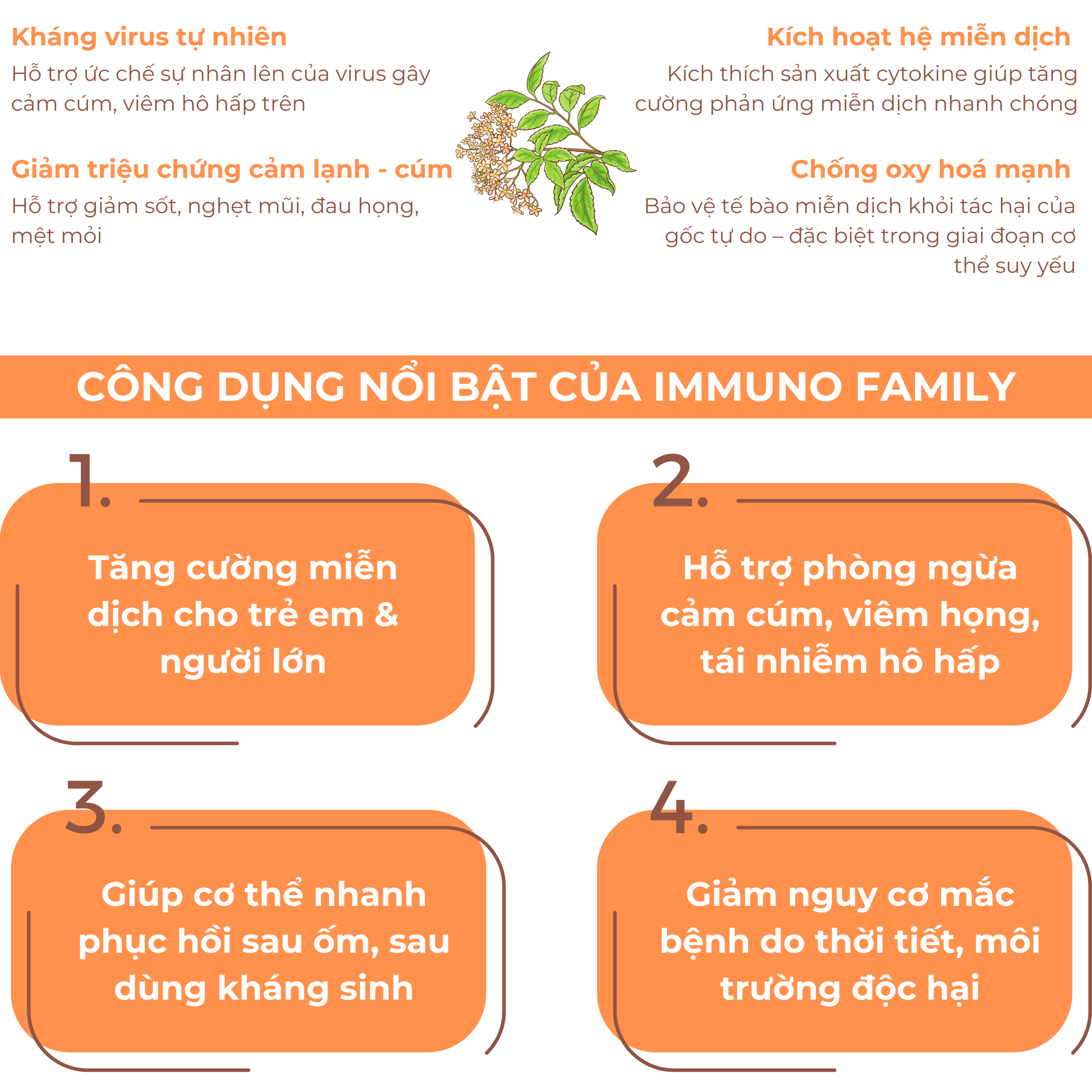 Kháng virus tự nhiên
Hỗ trợ ức chế sự nhân lên của virus gây cảm cúm, viêm hô hấp trên

Giảm triệu chứng cảm lạnh - cúm
Hỗ trợ giảm sốt, nghẹt mũi, đau họng, mệt mỏi

Kích hoạt hệ miễn dịch
Kích thích sản xuất cytokine giúp tăng cường phản ứng miễn dịch nhanh chóng

Chống oxy hoá mạnh
Bảo vệ tế bào miễn dịch khỏi tác hại của gốc tự do – đặc biệt trong giai đoạn cơ thể suy yếu

CÔNG DỤNG NỔI BẬT CỦA IMMUNO FAMILY

1.
Tăng cường miễn dịch cho trẻ em & người lớn

2.
Hỗ trợ phòng ngừa cảm cúm, viêm họng, tái nhiễm hô hấp

3.
Giúp cơ thể nhanh phục hồi sau ốm, sau dùng kháng sinh

4.
Giảm nguy cơ mắc bệnh do thời tiết, môi trường độc hại